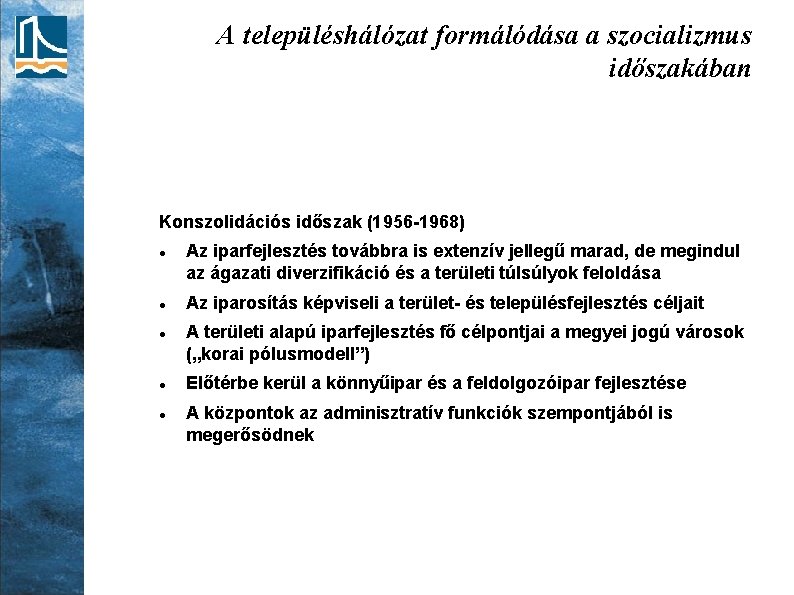 A településhálózat formálódása a szocializmus időszakában

Konszolidációs időszak (1956-1968)

- Az iparfejlesztés továbbra is extenzív jellegű marad, de megindul az ágazati diverzifikáció és a területi túlsúlyok feloldása
- Az iparosítás képviseli a terület- és településfejlesztés céljait
- A területi alapú iparfejlesztés fő célpontjai a megyei jogú városok („korai pólusmodell”)
- Előtérbe kerül a könnyűipar és a feldolgozóipar fejlesztése
- A központok az adminisztratív funkciók szempontjából is megerősödnek